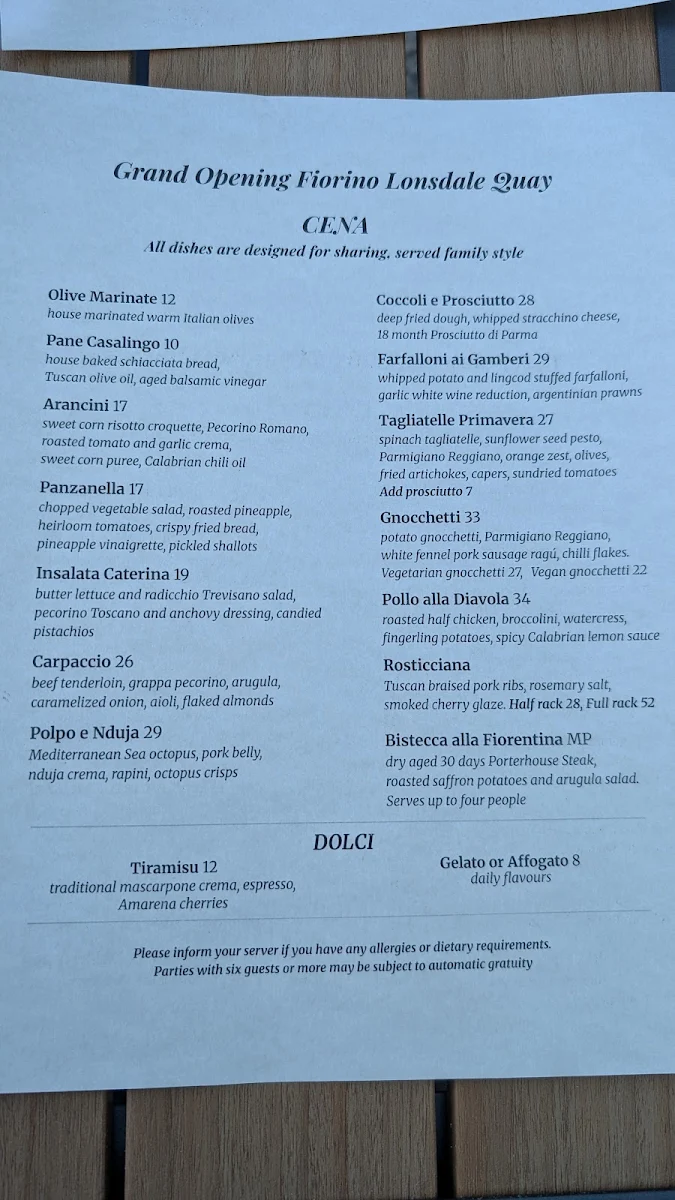 Grand Opening Fiorino Lonsdale Quay

CENA

All dishes are designed for sharing, served family style

Olive Marinate 12
house marinated warm Italian olives

Pane Casalingo 10
house baked schiacciata bread, Tuscan olive oil, aged balsamic vinegar

Arancini 17
sweet corn risotto croquette, Pecorino Romano, roasted tomato and garlic crema, sweet corn puree, Calabrian chili oil

Panzanella 17
chopped vegetable salad, roasted pineapple, heirloom tomatoes, crispy fried bread, pineapple vinaigrette, pickled shallots

Insalata Caterina 19
butter lettuce and radicchio Trevisano salad, pecorino Toscano and anchovy dressing, candied pistachios

Carpaccio 26
beef tenderloin, grappa pecorino, arugula, caramelized onion, aioli, flaked almonds

Polpo e Nduja 29
Mediterranean Sea octopus, pork belly, nduja crema, rapini, octopus crisps

Coccoli e Prosciutto 28
deep fried dough, whipped stracchino cheese, 18 month Prosciutto di Parma

Farfalloni ai Gamberi 29
whipped potato and lingcod stuffed farfalloni, garlic white wine reduction, argentinian prawns

Tagliatelle Primavera 27
spinach tagliatelle, sunflower seed pesto, Parmigiano Reggiano, orange zest, olives, fried artichokes, capers, sundried tomatoes
Add prosciutto 7

Gnocchetti 33
potato gnocchetti, Parmigiano Reggiano, white fennel pork sausage ragú, chilli flakes.
Vegetarian gnocchetti 27, Vegan gnocchetti 22

Pollo alla Diavola 34
roasted half chicken, broccolini, watercress, fingerling potatoes, spicy Calabrian lemon sauce

Rosticciana
Tuscan braised pork ribs, rosemary salt, smoked cherry glaze. Half rack 28, Full rack 52

Bistecca alla Fiorentina MP
dry aged 30 days Porterhouse Steak, roasted saffron potatoes and arugula salad.
Serves up to four people

DOLCI

Tiramisu 12
traditional mascarpone crema, espresso, Amarena cherries

Gelato or Affogato 8
daily flavours

Please inform your server if you have any allergies or dietary requirements.
Parties with six guests or more may be subject to automatic gratuity